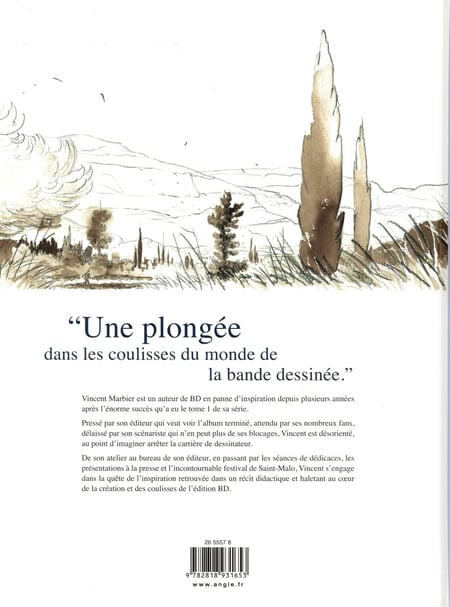 "Une plongée dans les coulisses du monde de la bande dessinée."

Vincent Marbier est un auteur de BD en panne d'inspiration depuis plusieurs années après l'énorme succès qu'a eu le tome 1 de sa série.

Pressé par son éditeur qui veut voir l'album terminé, attendu par ses nombreux fans, délaissé par son scénariste qui n'en peut plus de ses blocages, Vincent est désorienté, au point d'imaginer arrêter la carrière de dessinateur.

De son atelier au bureau de son éditeur, en passant par les séances de dédicaces, les présentations à la presse et l'incontournable festival de Saint-Malo, Vincent s'engage dans la quête de l'inspiration retrouvée dans un récit didactique et haletant au cœur de la création et des coulisses de l'édition BD.

26 5557 8

9 782818 931653

www.angle.fr